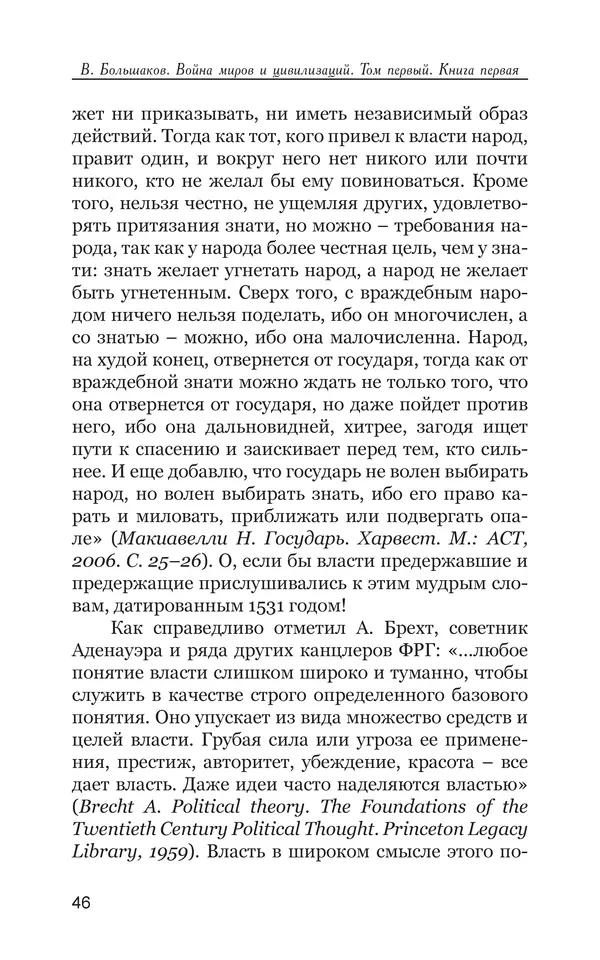 В. Большаков. Война миров и цивилизаций. Том первый. Книга первая

жет ни приказывать, ни иметь независимый образ действий. Тогда как тот, кого привел к власти народ, правит один, и вокруг него нет никого или почти никого, кто не желал бы ему повиноваться. Кроме того, нельзя честно, не ущемляя других, удовлетворять притязания знати, но можно – требования народа, так как у народа более честная цель, чем у знати: знать желает угнетать народ, а народ не желает быть угнетенным. Сверх того, с враждебным народом ничего нельзя поделать, ибо он многочислен, а со знатью – можно, ибо она малочисленна. Народ, на худой конец, отвернется от государя, тогда как от враждебной знати можно ждать не только того, что она отвернется от государя, но даже пойдет против него, ибо она дальновидней, хитрее, загодя ищет пути к спасению и заискивает перед тем, кто сильнее. И еще добавлю, что государь не волен выбирать народ, но волен выбирать знать, ибо его право карать и миловать, приближать или подвергать опале» (Макиавелли Н. Государь. Харвест. М.: АСТ, 2006. С. 25–26). О, если бы власти предержавшие и предержащие прислушивались к этим мудрым словам, датированным 1531 годом!

Как справедливо отметил А. Брехт, советник Аденауэра и ряда других канцлеров ФРГ: «...любое понятие власти слишком широко и туманно, чтобы служить в качестве строго определенного базового понятия. Оно упускает из вида множество средств и целей власти. Грубая сила или угроза ее применения, престиж, авторитет, убеждение, красота – все дает власть. Даже идеи часто наделяются властью» (Brecht A. Political theory. The Foundations of the Twentieth Century Political Thought. Princeton Legacy Library, 1959). Власть в широком смысле этого по-

46